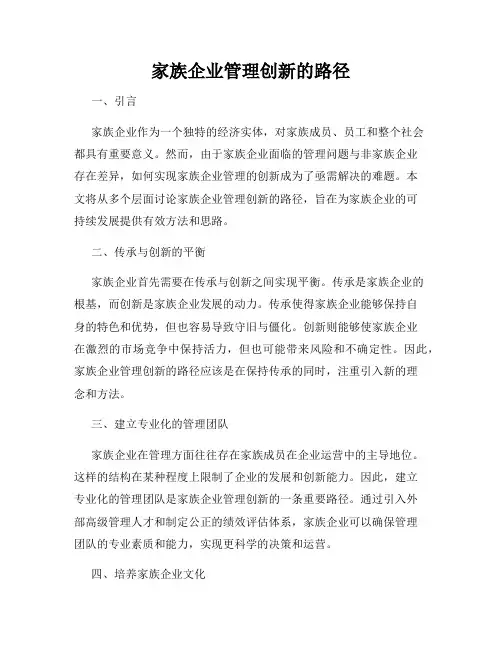 家族企业管理创新的路径

一、引言

家族企业作为一个独特的经济实体，对家族成员、员工和整个社会都具有重要意义。然而，由于家族企业面临的管理问题与非家族企业存在差异，如何实现家族企业管理的创新成为了亟需解决的难题。本文将从多个层面讨论家族企业管理创新的路径，旨在为家族企业的可持续发展提供有效方法和思路。

二、传承与创新的平衡

家族企业首先需要在传承与创新之间实现平衡。传承是家族企业的根基，而创新是家族企业发展的动力。传承使得家族企业能够保持自身的特色和优势，但也容易导致守旧与僵化。创新则能够使家族企业在激烈的市场竞争中保持活力，但也可能带来风险和不确定性。因此，家族企业管理创新的路径应该是在保持传承的同时，注重引入新的理念和方法。

三、建立专业化的管理团队

家族企业在管理方面往往存在家族成员在企业运营中的主导地位。这样的结构在某种程度上限制了企业的发展和创新能力。因此，建立专业化的管理团队是家族企业管理创新的一条重要路径。通过引入外部高级管理人才和制定公正的绩效评估体系，家族企业可以确保管理团队的专业素质和能力，实现更科学的决策和运营。

四、培养家族企业文化